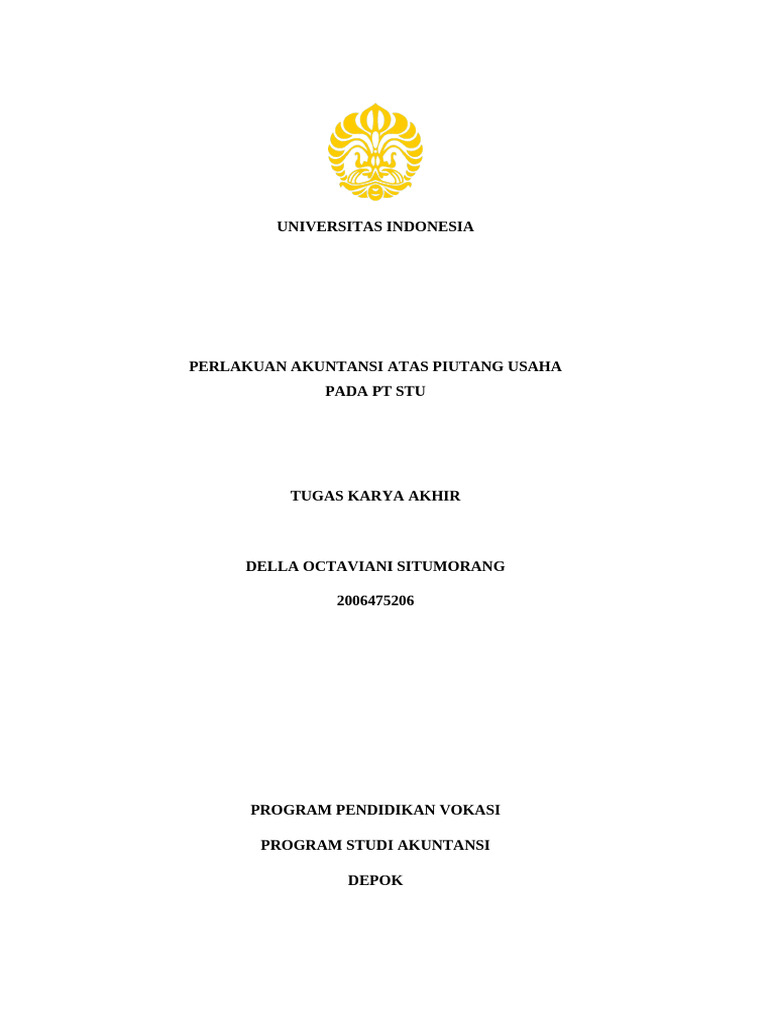 UNIVERSITAS INDONESIA

PERLAKUAN AKUNTANSI ATAS PIUTANG USAHA PADA PT STU

TUGAS KARYA AKHIR

DELLA OCTAVIANI SITUMORANG

2006475206

PROGRAM PENDIDIKAN VOKASI

PROGRAM STUDI AKUNTANSI

DEPOK